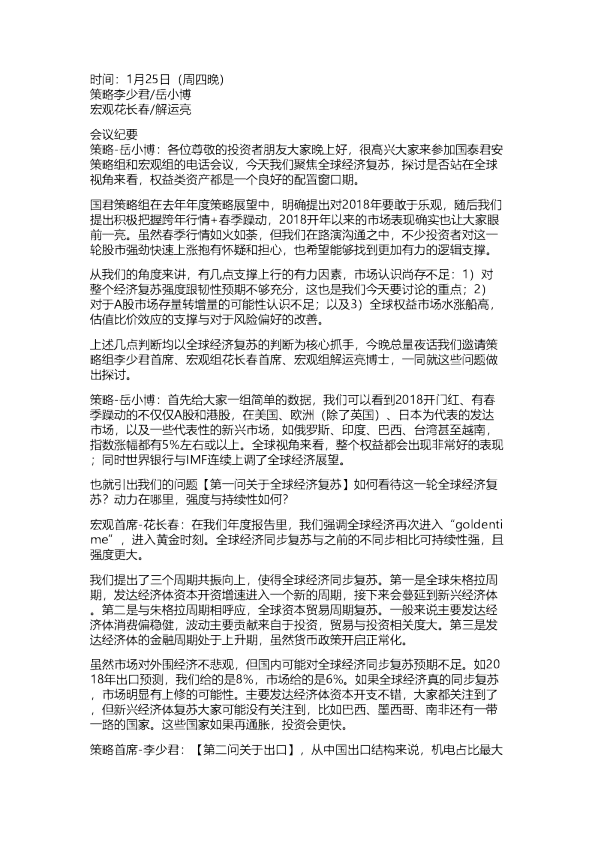 时间：1月25日（周四晚）
策略李少君/岳小博
宏观花长春/解运亮

会议纪要
策略-岳小博：各位尊敬的投资者朋友大家晚上好，很高兴大家来参加国泰君安策略组和宏观组的电话会议，今天我们聚焦全球经济复苏，探讨是否站在全球视角来看，权益类资产都是一个良好的配置窗口期。

国君策略组在去年年度策略展望中，明确提出对2018年要敢于乐观，随后我们提出积极把握跨年行情+春季躁动，2018开年以来的市场表现确实也让大家眼前一亮。虽然春季行情如火如荼，但我们在路演沟通之中，不少投资者对这一轮股市强劲快速上涨抱有怀疑和担心，也希望能够找到更加有力的逻辑支撑。

从我们的角度来讲，有几点支撑上行的有力因素，市场认识尚存不足：1）对整个经济复苏强度跟韧性预期不够充分，这也是我们今天要讨论的重点；2）对于A股市场存量转增量的可能性认识不足；以及3）全球权益市场水涨船高，估值比价效应的支撑与对于风险偏好的改善。

上述几点判断均以全球经济复苏的判断为核心抓手，今晚总量夜话我们邀请策略组李少君首席、宏观组花长春首席、宏观组解运亮博士，一同就这些问题做出探讨。

策略-岳小博：首先给大家一组简单的数据，我们可以看到2018开门红、有春季躁动的不仅仅A股和港股，在美国、欧洲（除了英国）、日本为代表的发达市场，以及一些代表性的新兴市场，如俄罗斯、印度、巴西、台湾甚至越南，指数涨幅都有5%左右或以上。全球视角来看，整个权益都会出现非常好的表现；同时世界银行与IMF连续上调了全球经济展望。

也就引出我们的问题【第一问关于全球经济复苏】如何看待这一轮全球经济复苏？动力在哪里，强度与持续性如何？

宏观首席-花长春：在我们年度报告里，我们强调全球经济再次进入“goldentime”，进入黄金时刻。全球经济同步复苏与之前的不同步相比可持续性强，且强度更大。

我们提出了三个周期共振向上，使得全球经济同步复苏。第一是全球朱格拉周期，发达经济体资本开资增速进入一个新的周期，接下来会蔓延到新兴经济体。第二是与朱格拉周期相呼应，全球资本贸易周期复苏。一般来说主要发达经济体消费偏稳健，波动主要贡献来自于投资，贸易与投资相关度大。第三是发达经济体的金融周期处于上升期，虽然货币政策开启正常化。

虽然市场对外围经济不悲观，但国内可能对全球经济同步复苏预期不足。如2018年出口预测，我们给的是8%，市场给的是6%。如果全球经济真的同步复苏，市场明显有上修的可能性。主要发达经济体资本开支不错，大家都关注到了，但新兴经济体复苏大家可能没有关注到，比如巴西、墨西哥、南非还有一带一路的国家。这些国家如果再通胀，投资会更快。

策略首席-李少君：【第二问关于出口】，从中国出口结构来说，机电占比最大